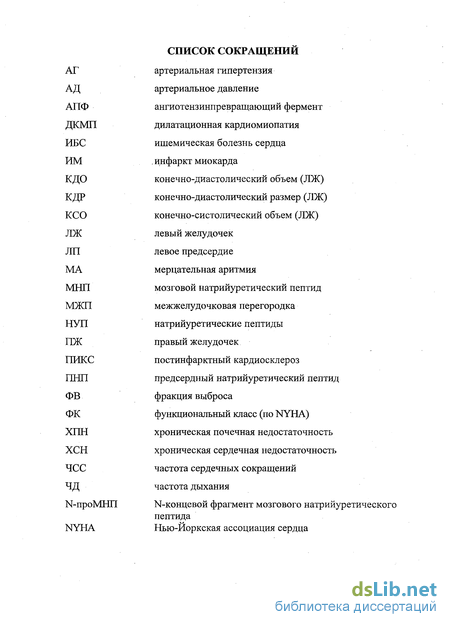 СПИСОК СОКРАЩЕНИЙ

| | |
|---|---|
| АГ | артериальная гипертензия |
| АД | артериальное давление |
| АПФ | ангиотензинпревращающий фермент |
| ДКМП | дилатационная кардиомиопатия |
| ИБС | ишемическая болезнь сердца |
| ИМ | инфаркт миокарда |
| КДО | конечно-диастолический объем (ЛЖ) |
| КДР | конечно-диастолический размер (ЛЖ) |
| КСО | конечно-систолический объем (ЛЖ) |
| ЛЖ | левый желудочек |
| ЛП | левое предсердие |
| МА | мерцательная аритмия |
| МНП | мозговой натрийуретический пептид |
| МЖП | межжелудочковая перегородка |
| НУП | натрийуретические пептиды |
| ПЖ | правый желудочек |
| ПИКС | постинфарктный кардиосклероз |
| ПНП | предсердный натрийуретический пептид |
| ФВ | фракция выброса |
| ФК | функциональный класс (по NYHA) |
| ХПН | хроническая почечная недостаточность |
| ХСН | хроническая сердечная недостаточность |
| ЧСС | частота сердечных сокращений |
| ЧД | частота дыхания |
| N-проМНП | N-концевой фрагмент мозгового натрийуретического пептида |
| NYHA | Нью-Йоркская ассоциация сердца |

dsLib.net
библиотека диссертаций